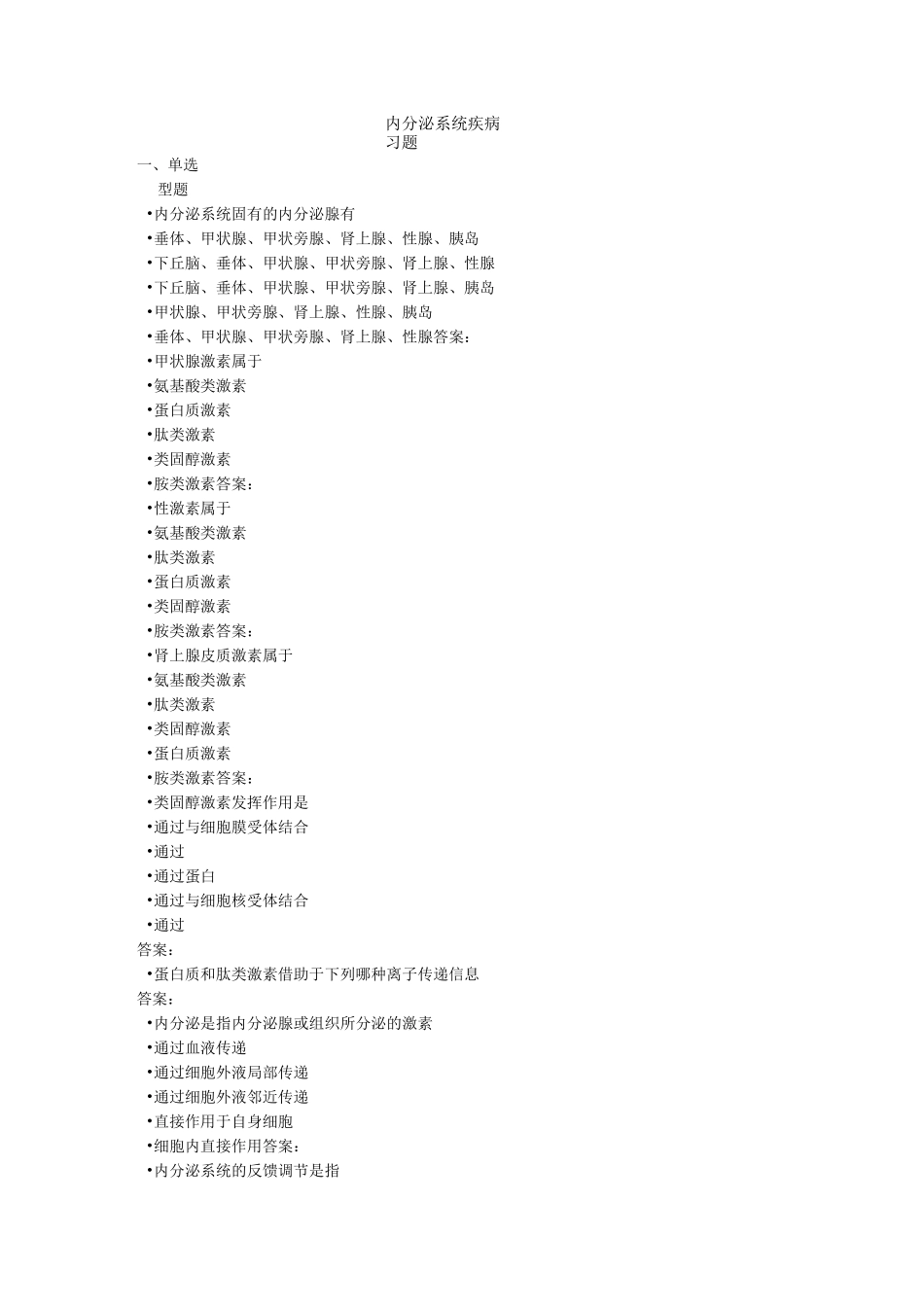 内分泌系统疾病
习题

一、单选
型题

•内分泌系统固有的内分泌腺有
•垂体、甲状腺、甲状旁腺、肾上腺、性腺、胰岛
•下丘脑、垂体、甲状腺、甲状旁腺、肾上腺、性腺
•下丘脑、垂体、甲状腺、甲状旁腺、肾上腺、胰岛
•甲状腺、甲状旁腺、肾上腺、性腺、胰岛
•垂体、甲状腺、甲状旁腺、肾上腺、性腺答案：
•甲状腺激素属于
•氨基酸类激素
•蛋白质激素
•肽类激素
•类固醇激素
•胺类激素答案：
•性激素属于
•氨基酸类激素
•肽类激素
•蛋白质激素
•类固醇激素
•胺类激素答案：
•肾上腺皮质激素属于
•氨基酸类激素
•肽类激素
•类固醇激素
•蛋白质激素
•胺类激素答案：
•类固醇激素发挥作用是
•通过与细胞膜受体结合
•通过
•通过蛋白
•通过与细胞核受体结合
•通过
答案：
•蛋白质和肽类激素借助于下列哪种离子传递信息
答案：
•内分泌是指内分泌腺或组织所分泌的激素
•通过血液传递
•通过细胞外液局部传递
•通过细胞外液邻近传递
•直接作用于自身细胞
•细胞内直接作用答案：
•内分泌系统的反馈调节是指